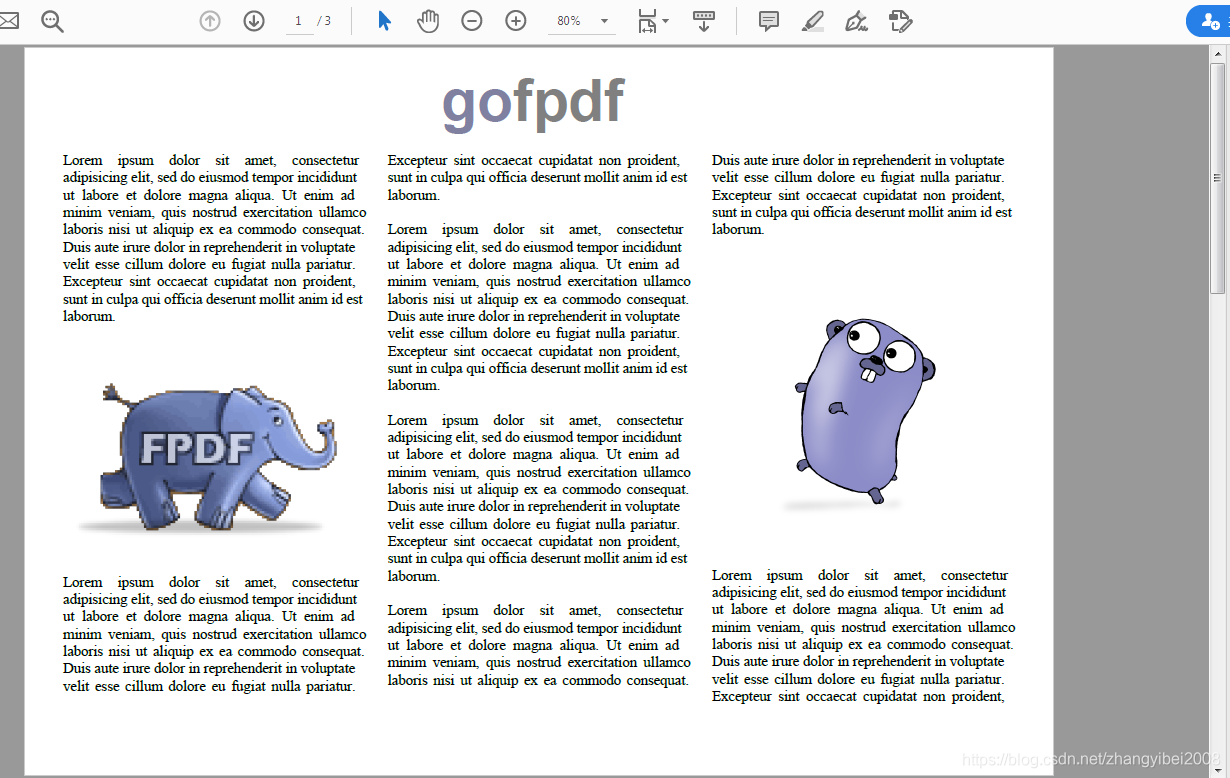 1 / 3

80%

gofpdf

Lorem ipsum dolor sit amet, consectetur adipisicing elit, sed do eiusmod tempor incididunt ut labore et dolore magna aliqua. Ut enim ad minim veniam, quis nostrud exercitation ullamco laboris nisi ut aliquip ex ea commodo consequat. Duis aute irure dolor in reprehenderit in voluptate velit esse cillum dolore eu fugiat nulla pariatur. Excepteur sint occaecat cupidatat non proident, sunt in culpa qui officia deserunt mollit anim id est laborum.

FPDF

Lorem ipsum dolor sit amet, consectetur adipisicing elit, sed do eiusmod tempor incididunt ut labore et dolore magna aliqua. Ut enim ad minim veniam, quis nostrud exercitation ullamco laboris nisi ut aliquip ex ea commodo consequat. Duis aute irure dolor in reprehenderit in voluptate velit esse cillum dolore eu fugiat nulla pariatur.

Excepteur sint occaecat cupidatat non proident, sunt in culpa qui officia deserunt mollit anim id est laborum.

Lorem ipsum dolor sit amet, consectetur adipisicing elit, sed do eiusmod tempor incididunt ut labore et dolore magna aliqua. Ut enim ad minim veniam, quis nostrud exercitation ullamco laboris nisi ut aliquip ex ea commodo consequat. Duis aute irure dolor in reprehenderit in voluptate velit esse cillum dolore eu fugiat nulla pariatur. Excepteur sint occaecat cupidatat non proident, sunt in culpa qui officia deserunt mollit anim id est laborum.

Lorem ipsum dolor sit amet, consectetur adipisicing elit, sed do eiusmod tempor incididunt ut labore et dolore magna aliqua. Ut enim ad minim veniam, quis nostrud exercitation ullamco laboris nisi ut aliquip ex ea commodo consequat. Duis aute irure dolor in reprehenderit in voluptate velit esse cillum dolore eu fugiat nulla pariatur. Excepteur sint occaecat cupidatat non proident, sunt in culpa qui officia deserunt mollit anim id est laborum.

Lorem ipsum dolor sit amet, consectetur adipisicing elit, sed do eiusmod tempor incididunt ut labore et dolore magna aliqua. Ut enim ad minim veniam, quis nostrud exercitation ullamco laboris nisi ut aliquip ex ea commodo consequat.

Duis aute irure dolor in reprehenderit in voluptate velit esse cillum dolore eu fugiat nulla pariatur. Excepteur sint occaecat cupidatat non proident, sunt in culpa qui officia deserunt mollit anim id est laborum.

Lorem ipsum dolor sit amet, consectetur adipisicing elit, sed do eiusmod tempor incididunt ut labore et dolore magna aliqua. Ut enim ad minim veniam, quis nostrud exercitation ullamco laboris nisi ut aliquip ex ea commodo consequat. Duis aute irure dolor in reprehenderit in voluptate velit esse cillum dolore eu fugiat nulla pariatur. Excepteur sint occaecat cupidatat non proident,

https://blog.csdn.net/zhangyibei2008